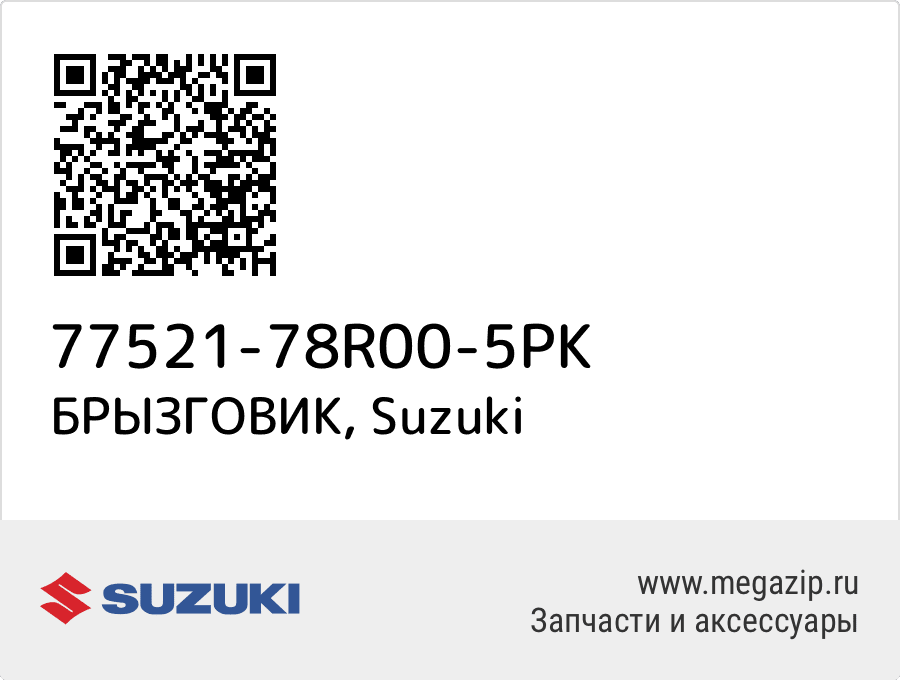 77521-78R00-5PK
БРЫЗГОВИК, Suzuki

SUZUKI

www.megazip.ru
Запчасти и аксессуары